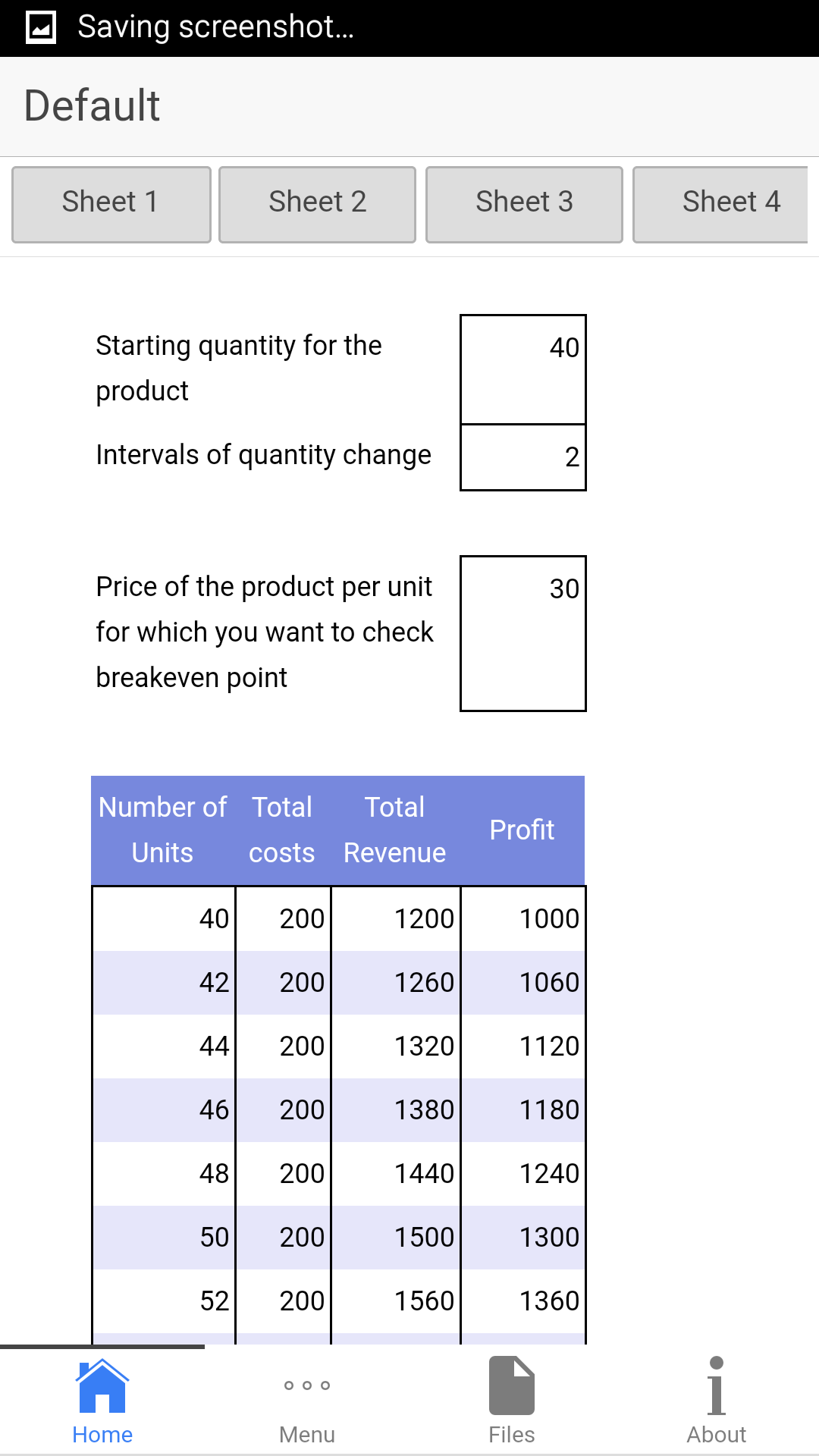 Saving screenshot...

Default

Sheet 1 Sheet 2 Sheet 3 Sheet 4

Starting quantity for the product 40

Intervals of quantity change 2

Price of the product per unit for which you want to check breakeven point 30

| Number of Units | Total costs | Total Revenue | Profit |
|---|---|---|---|
| 40 | 200 | 1200 | 1000 |
| 42 | 200 | 1260 | 1060 |
| 44 | 200 | 1320 | 1120 |
| 46 | 200 | 1380 | 1180 |
| 48 | 200 | 1440 | 1240 |
| 50 | 200 | 1500 | 1300 |
| 52 | 200 | 1560 | 1360 |

Home Menu Files About